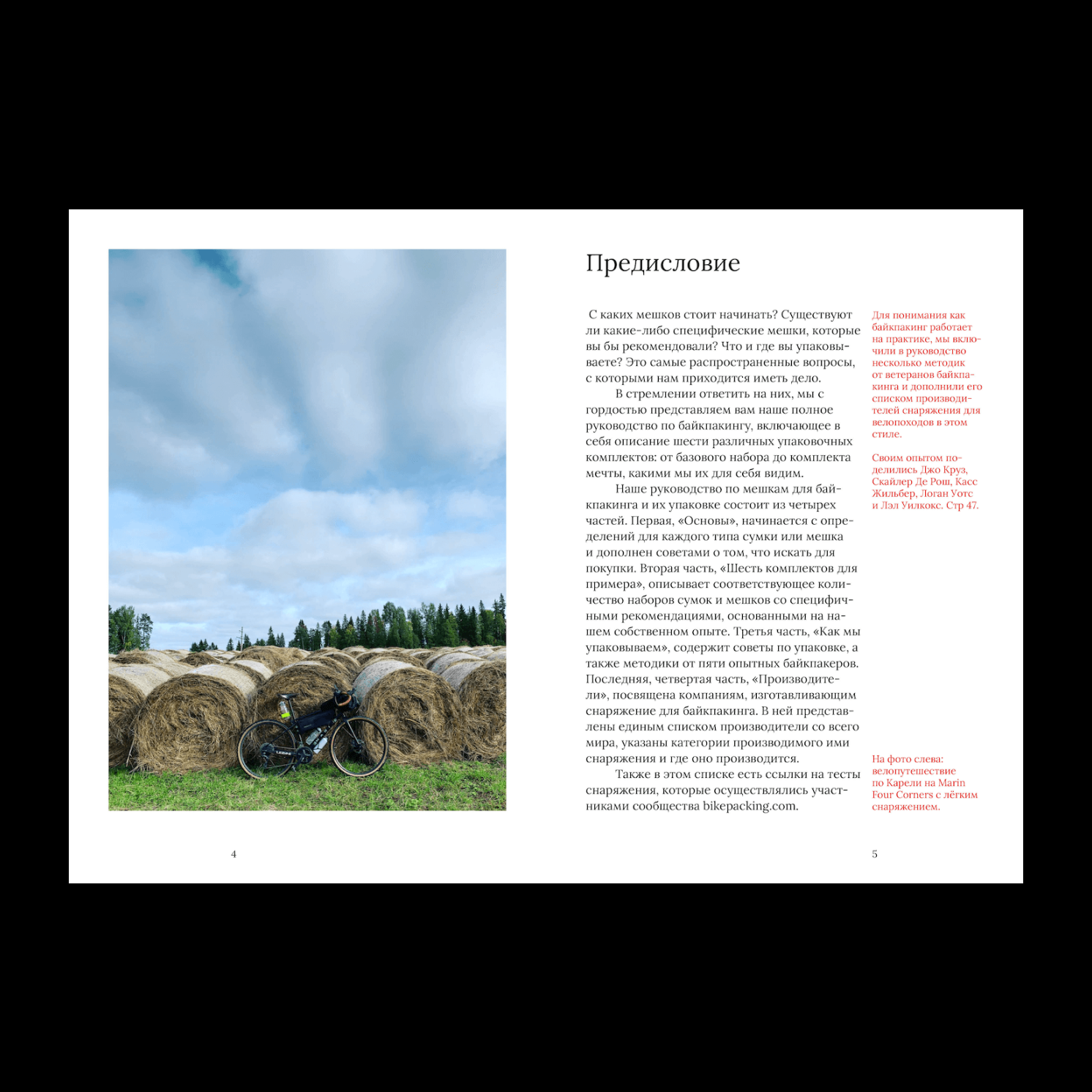 Предисловие

С каких мешков стоит начинать? Существуют ли какие-либо специфические мешки, которые вы бы рекомендовали? Что и где вы упаковываете? Это самые распространенные вопросы, с которыми нам приходится иметь дело.

В стремлении ответить на них, мы с гордостью представляем вам наше полное руководство по байкпакингу, включающее в себя описание шести различных упаковочных комплектов: от базового набора до комплекта мечты, какими мы их для себя видим.

Наше руководство по мешкам для байкпакинга и их упаковке состоит из четырех частей. Первая, «Основы», начинается с определений для каждого типа сумки или мешка и дополнен советами о том, что искать для покупки. Вторая часть, «Шесть комплектов для примера», описывает соответствующее количество наборов сумок и мешков со специфичными рекомендациями, основанными на нашем собственном опыте. Третья часть, «Как мы упаковываем», содержит советы по упаковке, а также методики от пяти опытных байкпакеров. Последняя, четвертая часть, «Производители», посвящена компаниям, изготавливающим снаряжение для байкпакинга. В ней представлены единым списком производители со всего мира, указаны категории производимого ими снаряжения и где оно производится.

Также в этом списке есть ссылки на тесты снаряжения, которые осуществлялись участниками сообщества bikepacking.com.

Для понимания как байкпакинг работает на практике, мы включили в руководство несколько методик от ветеранов байкпакинга и дополнили его списком производителей снаряжения для велопоходов в этом стиле.

Своим опытом поделились Джо Круз, Скайлер Де Рош, Касс Жильбер, Логан Уотс и Лэл Уилкокс. Стр 47.

На фото слева: велопутешествие по Карели на Marin Four Corners с лёгким снаряжением.

4

5